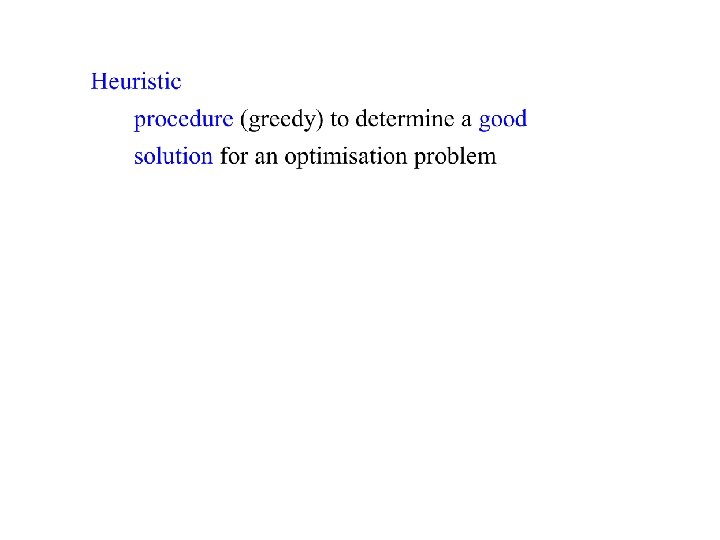 Heuristic

procedure (greedy) to determine a good solution for an optimisation problem